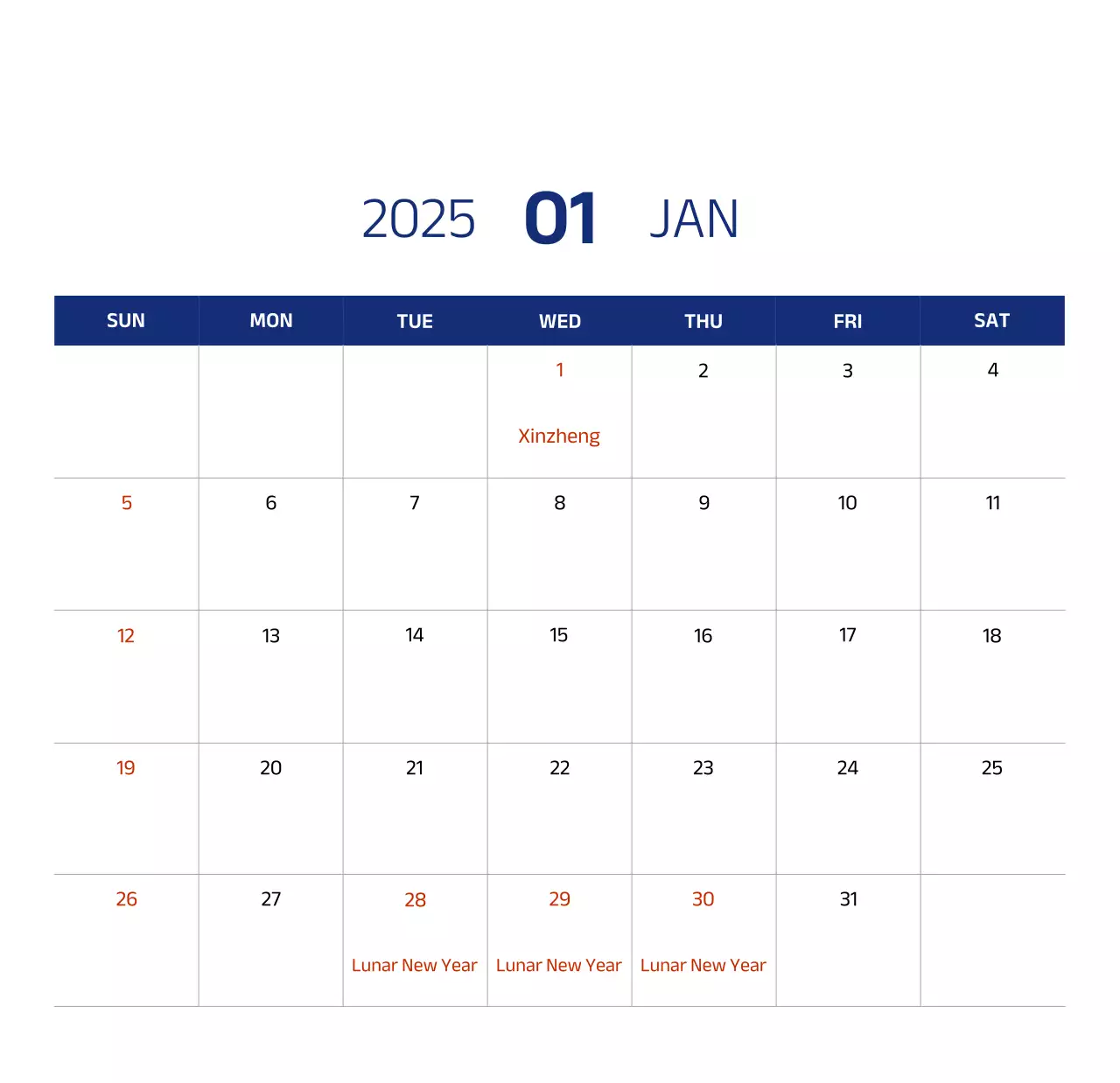 2025 01 JAN

| SUN | MON | TUE | WED | THU | FRI | SAT |
|---|---|---|---|---|---|---|
| | | | 1 Xinzheng | 2 | 3 | 4 |
| 5 | 6 | 7 | 8 | 9 | 10 | 11 |
| 12 | 13 | 14 | 15 | 16 | 17 | 18 |
| 19 | 20 | 21 | 22 | 23 | 24 | 25 |
| 26 | 27 | 28 Lunar New Year | 29 Lunar New Year | 30 Lunar New Year | 31 | |